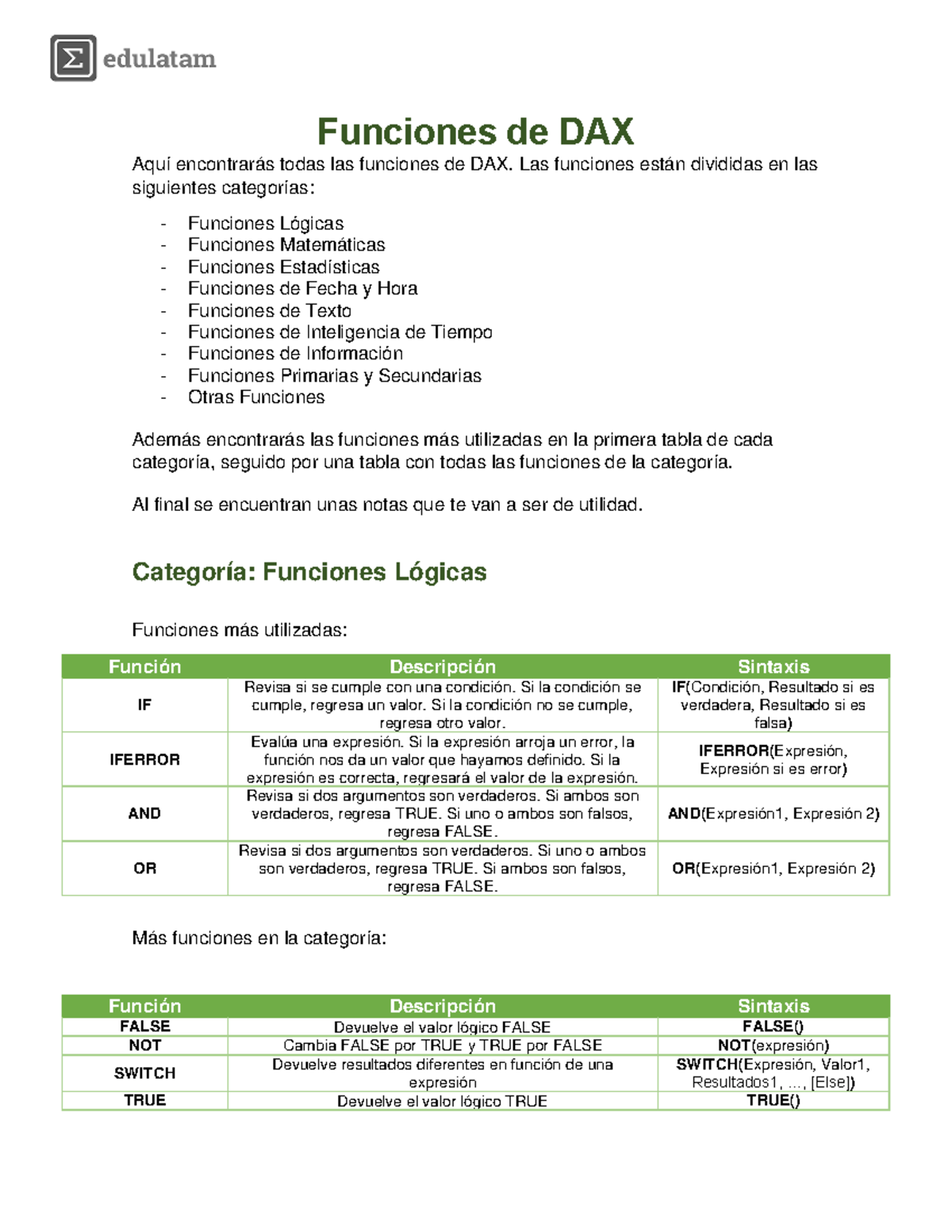 edulatam

Funciones de DAX

Aquí encontrarás todas las funciones de DAX. Las funciones están divididas en las siguientes categorías:

- Funciones Lógicas
- Funciones Matemáticas
- Funciones Estadísticas
- Funciones de Fecha y Hora
- Funciones de Texto
- Funciones de Inteligencia de Tiempo
- Funciones de Información
- Funciones Primarias y Secundarias
- Otras Funciones

Además encontrarás las funciones más utilizadas en la primera tabla de cada categoría, seguido por una tabla con todas las funciones de la categoría.

Al final se encuentran unas notas que te van a ser de utilidad.

Categoría: Funciones Lógicas

Funciones más utilizadas:

| Función | Descripción | Sintaxis |
|---|---|---|
| IF | Revisa si se cumple con una condición. Si la condición se cumple, regresa un valor. Si la condición no se cumple, regresa otro valor. | IF(Condición, Resultado si es verdadera, Resultado si es falsa) |
| IFERROR | Evalúa una expresión. Si la expresión arroja un error, la función nos da un valor que hayamos definido. Si la expresión es correcta, regresará el valor de la expresión. | IFERROR(Expresión, Expresión si es error) |
| AND | Revisa si dos argumentos son verdaderos. Si ambos son verdaderos, regresa TRUE. Si uno o ambos son falsos, regresa FALSE. | AND(Expresión1, Expresión 2) |
| OR | Revisa si dos argumentos son verdaderos. Si uno o ambos son verdaderos, regresa TRUE. Si ambos son falsos, regresa FALSE. | OR(Expresión1, Expresión 2) |

Más funciones en la categoría:

| Función | Descripción | Sintaxis |
|---|---|---|
| FALSE | Devuelve el valor lógico FALSE | FALSE() |
| NOT | Cambia FALSE por TRUE y TRUE por FALSE | NOT(expresión) |
| SWITCH | Devuelve resultados diferentes en función de una expresión | SWITCH(Expresión, Valor1, Resultados1, ..., [Else]) |
| TRUE | Devuelve el valor lógico TRUE | TRUE() |